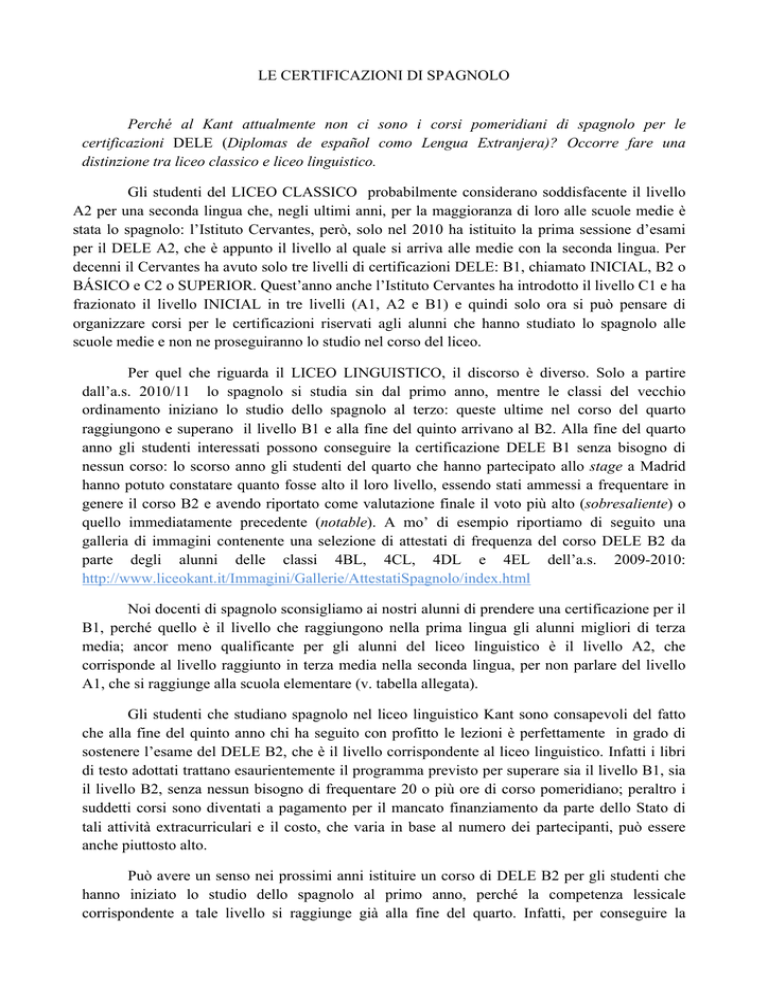 LE CERTIFICAZIONI DI SPAGNOLO

Perché al Kant attualmente non ci sono i corsi pomeridiani di spagnolo per le certificazioni DELE (Diplomas de español como Lengua Extranjera)? Occorre fare una distinzione tra liceo classico e liceo linguistico.

Gli studenti del LICEO CLASSICO probabilmente considerano soddisfacente il livello A2 per una seconda lingua che, negli ultimi anni, per la maggioranza di loro alle scuole medie è stata lo spagnolo: l'Istituto Cervantes, però, solo nel 2010 ha istituito la prima sessione d'esami per il DELE A2, che è appunto il livello al quale si arriva alle medie con la seconda lingua. Per decenni il Cervantes ha avuto solo tre livelli di certificazioni DELE: B1, chiamato INICIAL, B2 o BÁSICO e C2 o SUPERIOR. Quest'anno anche l'Istituto Cervantes ha introdotto il livello C1 e ha frazionato il livello INICIAL in tre livelli (A1, A2 e B1) e quindi solo ora si può pensare di organizzare corsi per le certificazioni riservati agli alunni che hanno studiato lo spagnolo alle scuole medie e non ne proseguiranno lo studio nel corso del liceo.

Per quel che riguarda il LICEO LINGUISTICO, il discorso è diverso. Solo a partire dall'a.s. 2010/11 lo spagnolo si studia sin dal primo anno, mentre le classi del vecchio ordinamento iniziano lo studio dello spagnolo al terzo: queste ultime nel corso del quarto raggiungono e superano il livello B1 e alla fine del quinto arrivano al B2. Alla fine del quarto anno gli studenti interessati possono conseguire la certificazione DELE B1 senza bisogno di nessun corso: lo scorso anno gli studenti del quarto che hanno partecipato allo stage a Madrid hanno potuto constatare quanto fosse alto il loro livello, essendo stati ammessi a frequentare in genere il corso B2 e avendo riportato come valutazione finale il voto più alto (sobresaliente) o quello immediatamente precedente (notable). A mo' di esempio riportiamo di seguito una galleria di immagini contenente una selezione di attestati di frequenza del corso DELE B2 da parte degli alunni delle classi 4BL, 4CL, 4DL e 4EL dell'a.s. 2009-2010: http://www.liceokant.it/Immagini/Gallerie/AttestatiSpagnolo/index.html

Noi docenti di spagnolo sconsigliamo ai nostri alunni di prendere una certificazione per il B1, perché quello è il livello che raggiungono nella prima lingua gli alunni migliori di terza media; ancor meno qualificante per gli alunni del liceo linguistico è il livello A2, che corrisponde al livello raggiunto in terza media nella seconda lingua, per non parlare del livello A1, che si raggiunge alla scuola elementare (v. tabella allegata).

Gli studenti che studiano spagnolo nel liceo linguistico Kant sono consapevoli del fatto che alla fine del quinto anno chi ha seguito con profitto le lezioni è perfettamente in grado di sostenere l'esame del DELE B2, che è il livello corrispondente al liceo linguistico. Infatti i libri di testo adottati trattano esaurientemente il programma previsto per superare sia il livello B1, sia il livello B2, senza nessun bisogno di frequentare 20 o più ore di corso pomeridiano; peraltro i suddetti corsi sono diventati a pagamento per il mancato finanziamento da parte dello Stato di tali attività extracurriculari e il costo, che varia in base al numero dei partecipanti, può essere anche piuttosto alto.

Può avere un senso nei prossimi anni istituire un corso di DELE B2 per gli studenti che hanno iniziato lo studio dello spagnolo al primo anno, perché la competenza lessicale corrispondente a tale livello si raggiunge già alla fine del quarto. Infatti, per conseguire la